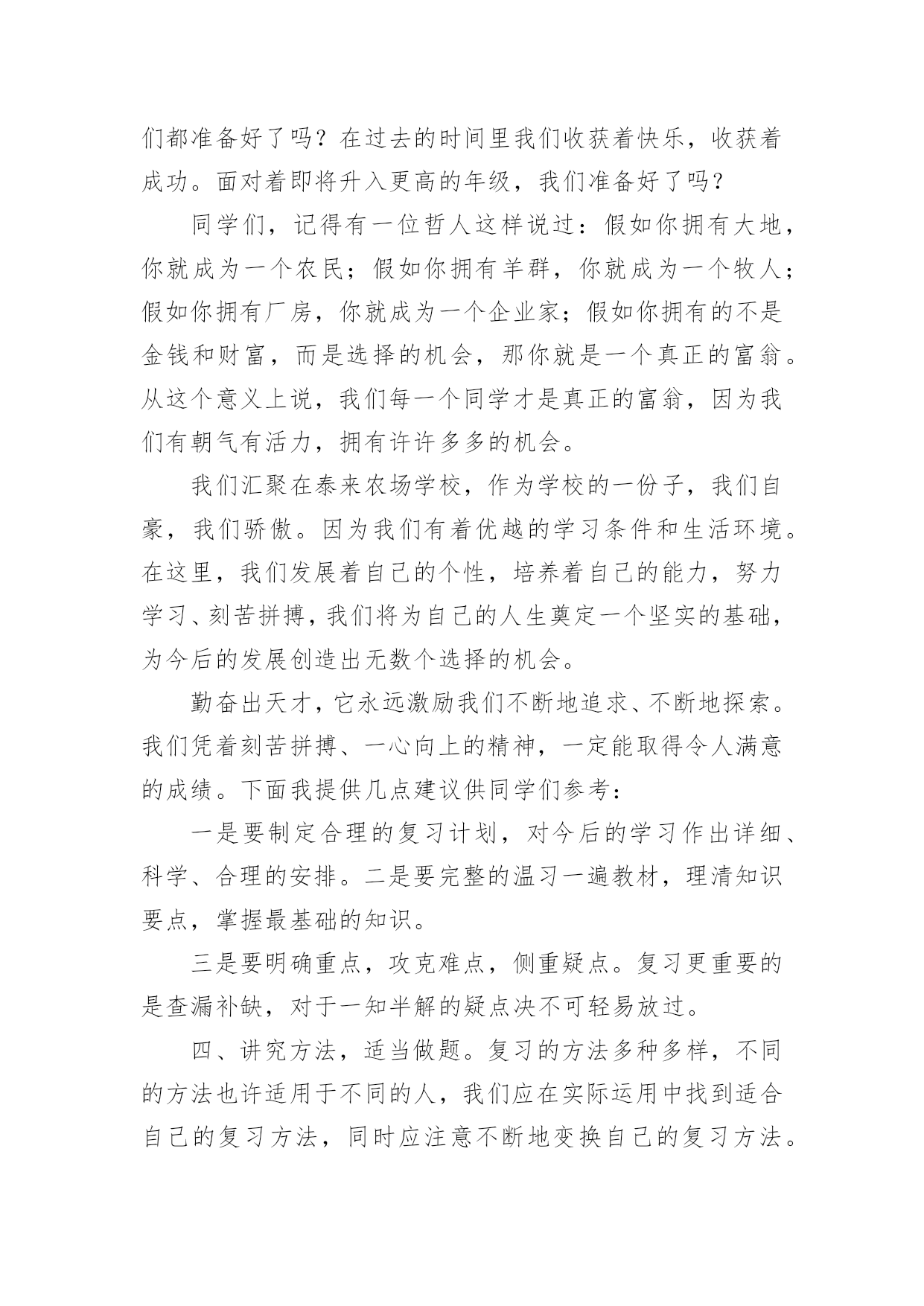 们都准备好了吗？在过去的时间里我们收获着快乐，收获着成功。面对着即将升入更高的年级，我们准备好了吗？

同学们，记得有一位哲人这样说过：假如你拥有大地，你就成为一个农民；假如你拥有羊群，你就成为一个牧人；假如你拥有厂房，你就成为一个企业家；假如你拥有的不是金钱和财富，而是选择的机会，那你就是一个真正的富翁。从这个意义上说，我们每一个同学才是真正的富翁，因为我们有朝气有活力，拥有许许多多的机会。

我们汇聚在泰来农场学校，作为学校的一份子，我们自豪，我们骄傲。因为我们有着优越的学习条件和生活环境。在这里，我们发展着自己的个性，培养着自己的能力，努力学习、刻苦拼搏，我们将为自己的人生奠定一个坚实的基础，为今后的发展创造出无数个选择的机会。

勤奋出天才，它永远激励我们不断地追求、不断地探索。我们凭着刻苦拼搏、一心向上的精神，一定能取得令人满意的成绩。下面我提供几点建议供同学们参考：

一是要制定合理的复习计划，对今后的学习作出详细、科学、合理的安排。二是要完整的温习一遍教材，理清知识要点，掌握最基础的知识。

三是要明确重点，攻克难点，侧重疑点。复习更重要的是查漏补缺，对于一知半解的疑点决不可轻易放过。

四、讲究方法，适当做题。复习的方法多种多样，不同的方法也许适用于不同的人，我们应在实际运用中找到适合自己的复习方法，同时应注意不断地变换自己的复习方法。